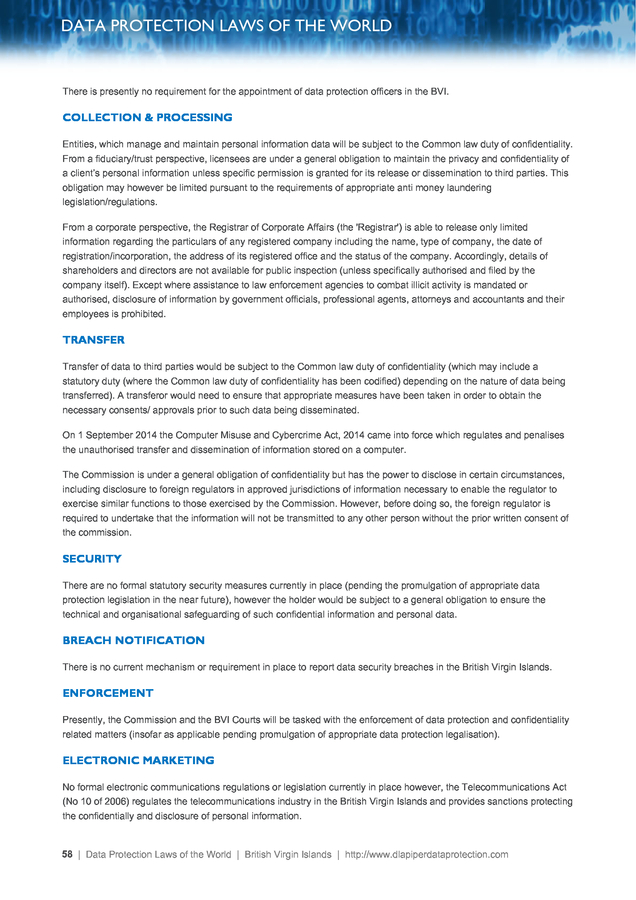 DATA PROTECTION LAWS OF THE WORLD

There is presently no requirement for the appointment of data protection officers in the BVI.

COLLECTION & PROCESSING

Entities, which manage and maintain personal information data will be subject to the Common law duty of confidentiality. From a fiduciary/trust perspective, licensees are under a general obligation to maintain the privacy and confidentiality of a client's personal information unless specific permission is granted for its release or dissemination to third parties. This obligation may however be limited pursuant to the requirements of appropriate anti money laundering legislation/regulations.

From a corporate perspective, the Registrar of Corporate Affairs (the 'Registrar') is able to release only limited information regarding the particulars of any registered company including the name, type of company, the date of registration/incorporation, the address of its registered office and the status of the company. Accordingly, details of shareholders and directors are not available for public inspection (unless specifically authorised and filed by the company itself). Except where assistance to law enforcement agencies to combat illicit activity is mandated or authorised, disclosure of information by government officials, professional agents, attorneys and accountants and their employees is prohibited.

TRANSFER

Transfer of data to third parties would be subject to the Common law duty of confidentiality (which may include a statutory duty (where the Common law duty of confidentiality has been codified) depending on the nature of data being transferred). A transferor would need to ensure that appropriate measures have been taken in order to obtain the necessary consents/ approvals prior to such data being disseminated.

On 1 September 2014 the Computer Misuse and Cybercrime Act, 2014 came into force which regulates and penalises the unauthorised transfer and dissemination of information stored on a computer.

The Commission is under a general obligation of confidentiality but has the power to disclose in certain circumstances, including disclosure to foreign regulators in approved jurisdictions of information necessary to enable the regulator to exercise similar functions to those exercised by the Commission. However, before doing so, the foreign regulator is required to undertake that the information will not be transmitted to any other person without the prior written consent of the commission.

SECURITY

There are no formal statutory security measures currently in place (pending the promulgation of appropriate data protection legislation in the near future), however the holder would be subject to a general obligation to ensure the technical and organisational safeguarding of such confidential information and personal data.

BREACH NOTIFICATION

There is no current mechanism or requirement in place to report data security breaches in the British Virgin Islands.

ENFORCEMENT

Presently, the Commission and the BVI Courts will be tasked with the enforcement of data protection and confidentiality related matters (insofar as applicable pending promulgation of appropriate data protection legalisation).

ELECTRONIC MARKETING

No formal electronic communications regulations or legislation currently in place however, the Telecommunications Act (No 10 of 2006) regulates the telecommunications industry in the British Virgin Islands and provides sanctions protecting the confidentially and disclosure of personal information.

58 | Data Protection Laws of the World | British Virgin Islands | http://www.dlapiperdataprotection.com